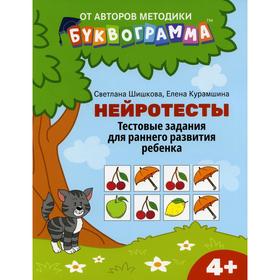 ОТ АВТОРОВ МЕТОДИКИ
БУКВОГРАММА™

Светлана Шишкова, Елена Курамшина

НЕЙРОТЕСТЫ

Тестовые задания для раннего развития ребенка

4+